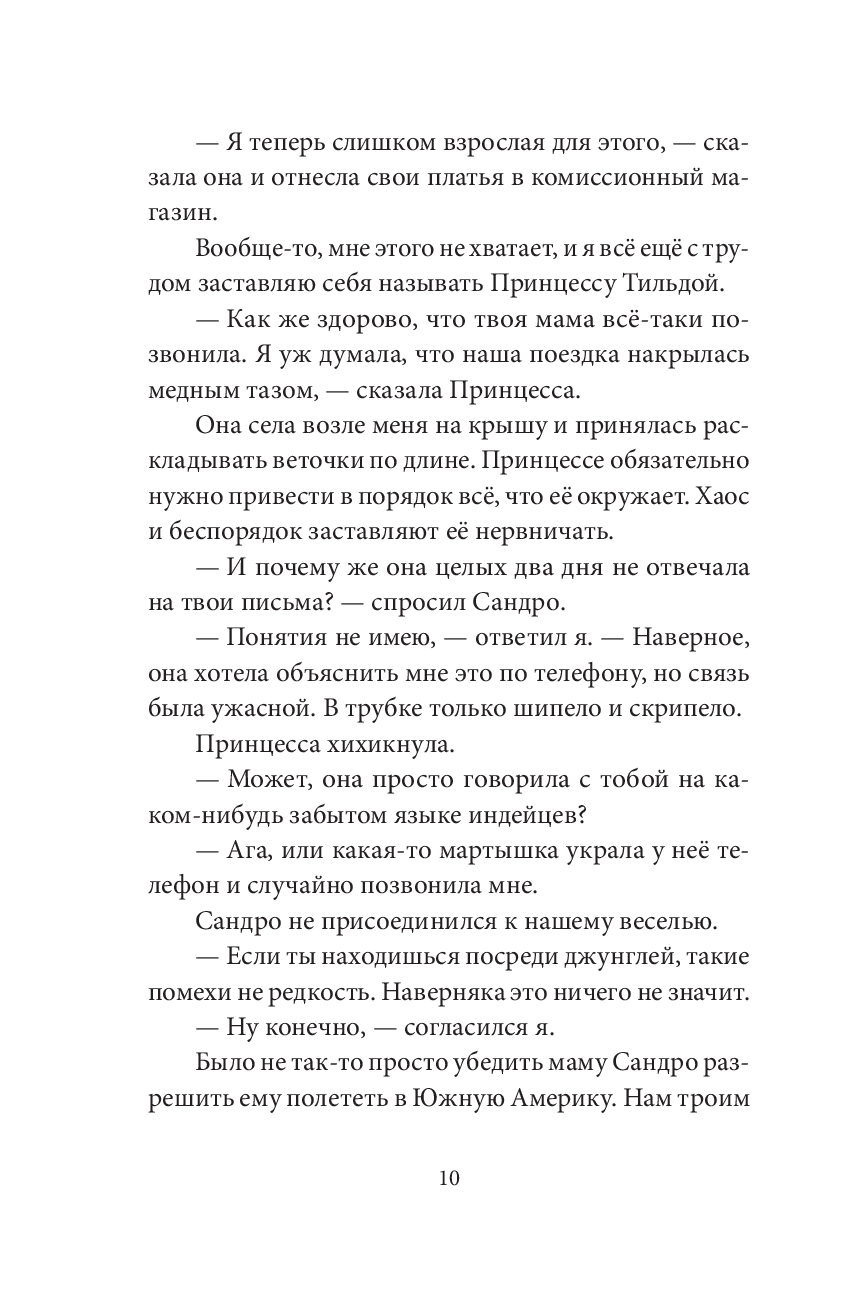 — Я теперь слишком взрослая для этого, — сказала она и отнесла свои платья в комиссионный магазин.

Вообще-то, мне этого не хватает, и я всё ещё с трудом заставляю себя называть Принцессу Тильдой.

— Как же здорово, что твоя мама всё-таки позвонила. Я уж думала, что наша поездка накрылась медным тазом, — сказала Принцесса.

Она села возле меня на крышу и принялась раскладывать веточки по длине. Принцессе обязательно нужно привести в порядок всё, что её окружает. Хаос и беспорядок заставляют её нервничать.

— И почему же она целых два дня не отвечала на твои письма? — спросил Сандро.

— Понятия не имею, — ответил я. — Наверное, она хотела объяснить мне это по телефону, но связь была ужасной. В трубке только шипело и скрипело.

Принцесса хихикнула.

— Может, она просто говорила с тобой на каком-нибудь забытом языке индейцев?

— Ага, или какая-то мартышка украла у неё телефон и случайно позвонила мне.

Сандро не присоединился к нашему веселью.

— Если ты находишься посреди джунглей, такие помехи не редкость. Наверняка это ничего не значит.

— Ну конечно, — согласился я.

Было не так-то просто убедить маму Сандро разрешить ему полететь в Южную Америку. Нам троим

10